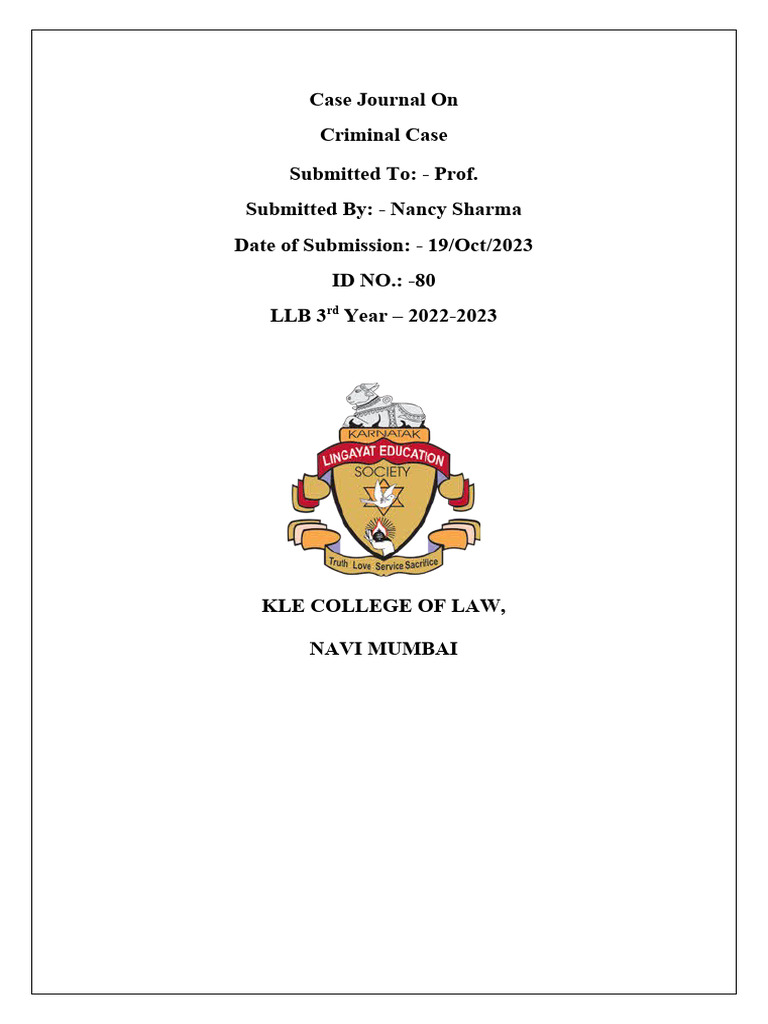 Case Journal On

Criminal Case

Submitted To: - Prof.

Submitted By: - Nancy Sharma

Date of Submission: - 19/Oct/2023

ID NO.: -80

LLB 3$^{rd}$ Year – 2022-2023

KARNATAK
LINGAYAT EDUCATION
SOCIETY
Truth Love Service Sacrifice

KLE COLLEGE OF LAW,

NAVI MUMBAI